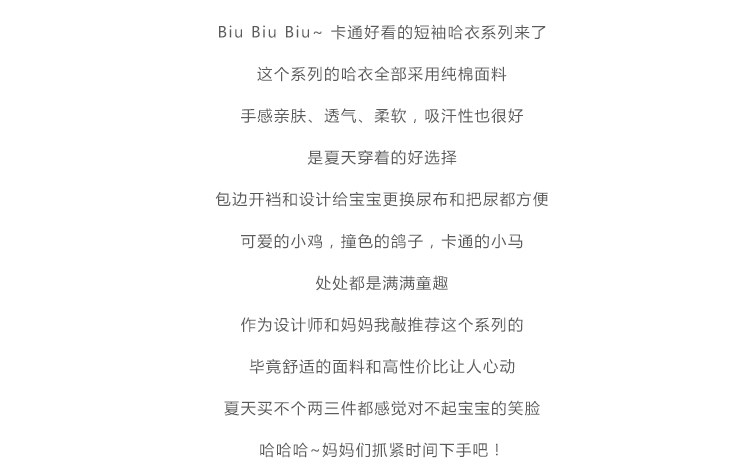 Biu Biu Biu~ 卡通好看的短袖哈衣系列来了

这个系列的哈衣全部采用纯棉面料

手感亲肤、透气、柔软，吸汗性也很好

是夏天穿着的好选择

包边开裆和设计给宝宝更换尿布和把尿都方便

可爱的小鸡，撞色的鸽子，卡通的小马

处处都是满满童趣

作为设计师和妈妈我敲推荐这个系列的

毕竟舒适的面料和高性价比让人心动

夏天买不个两三件都感觉对不起宝宝的笑脸

哈哈哈~妈妈们抓紧时间下手吧！